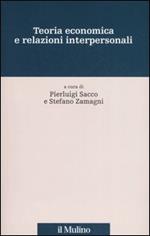 Teoria economica
e relazioni interpersonali

a cura di
Pierluigi Sacco
e Stefano Zamagni

il Mulino